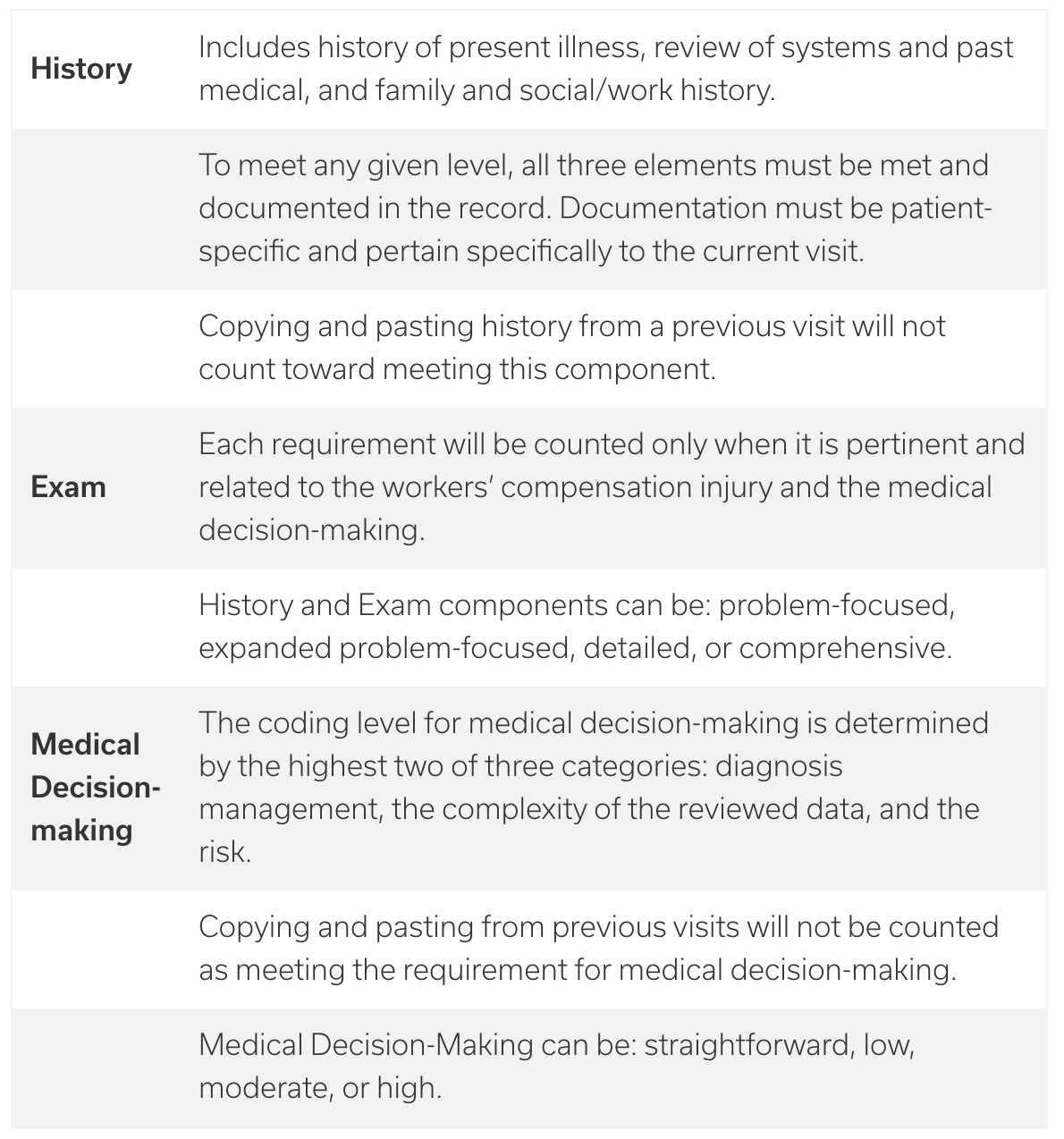 |  |  |
|---|---|
| **History** | Includes history of present illness, review of systems and past medical, and family and social/work history. |
|  | To meet any given level, all three elements must be met and documented in the record. Documentation must be patient-specific and pertain specifically to the current visit. |
|  | Copying and pasting history from a previous visit will not count toward meeting this component. |
| **Exam** | Each requirement will be counted only when it is pertinent and related to the workers' compensation injury and the medical decision-making. |
|  | History and Exam components can be: problem-focused, expanded problem-focused, detailed, or comprehensive. |
| **Medical Decision-making** | The coding level for medical decision-making is determined by the highest two of three categories: diagnosis management, the complexity of the reviewed data, and the risk. |
|  | Copying and pasting from previous visits will not be counted as meeting the requirement for medical decision-making. |
|  | Medical Decision-Making can be: straightforward, low, moderate, or high. |